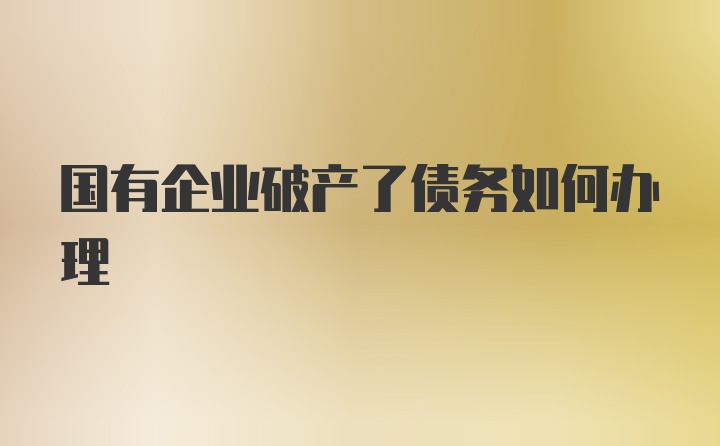 国有企业破产了债务如何办理